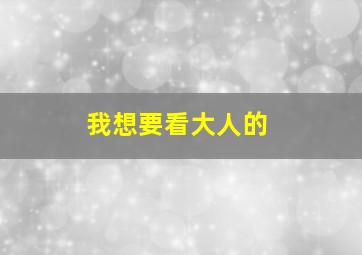 我想要看大人的